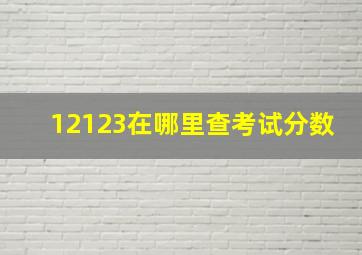 12123在哪里查考试分数